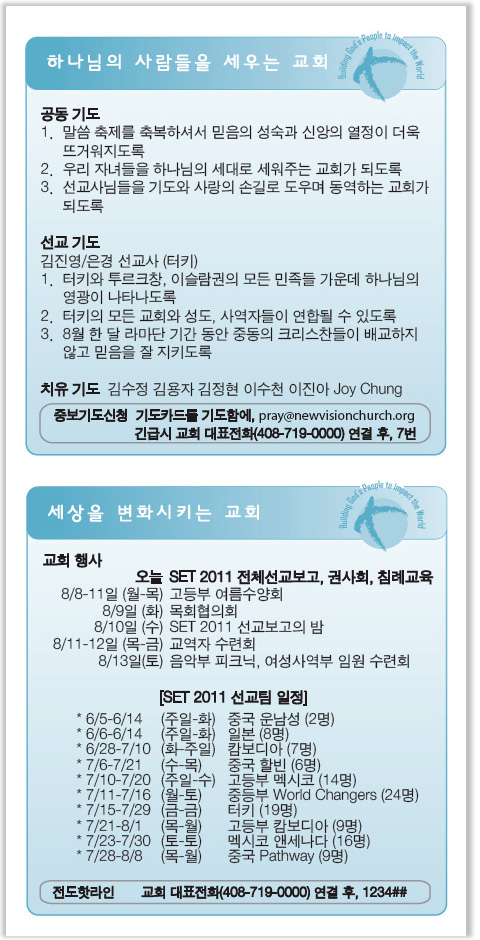 하나님의 사람들을 세우는 교회

Building God's People to Impact the World

공동 기도
1. 말씀 축제를 축복하셔서 믿음의 성숙과 신앙의 열정이 더욱 뜨거워지도록
2. 우리 자녀들을 하나님의 세대로 세워주는 교회가 되도록
3. 선교사님들을 기도와 사랑의 손길로 도우며 동역하는 교회가 되도록

선교 기도
김진영/은경 선교사 (터키)
1. 터키와 투르크창, 이슬람권의 모든 민족들 가운데 하나님의 영광이 나타나도록
2. 터키의 모든 교회와 성도, 사역자들이 연합될 수 있도록
3. 8월 한 달 라마단 기간 동안 중동의 크리스찬들이 배교하지 않고 믿음을 잘 지키도록

치유 기도 김수정 김용자 김정현 이수천 이진아 Joy Chung

중보기도신청 기도카드를 기도함에, pray@newvisionchurch.org
긴급시 교회 대표전화(408-719-0000) 연결 후, 7번

세상을 변화시키는 교회

Building God's People to Impact the World

교회 행사
오늘 SET 2011 전체선교보고, 권사회, 침례교육
8/8-11일 (월-목) 고등부 여름수양회
8/9일 (화) 목회협의회
8/10일 (수) SET 2011 선교보고의 밤
8/11-12일 (목-금) 교역자 수련회
8/13일(토) 음악부 피크닉, 여성사역부 임원 수련회

[SET 2011 선교팀 일정]
* 6/5-6/14 (주일-화) 중국 운남성 (2명)
* 6/6-6/14 (주일-화) 일본 (8명)
* 6/28-7/10 (화-주일) 캄보디아 (7명)
* 7/6-7/21 (수-목) 중국 할빈 (6명)
* 7/10-7/20 (주일-수) 고등부 멕시코 (14명)
* 7/11-7/16 (월-토) 중등부 World Changers (24명)
* 7/15-7/29 (금-금) 터키 (19명)
* 7/21-8/1 (목-월) 고등부 캄보디아 (9명)
* 7/23-7/30 (토-토) 멕시코 앤세나다 (16명)
* 7/28-8/8 (목-월) 중국 Pathway (9명)

전도핫라인 교회 대표전화(408-719-0000) 연결 후, 1234##